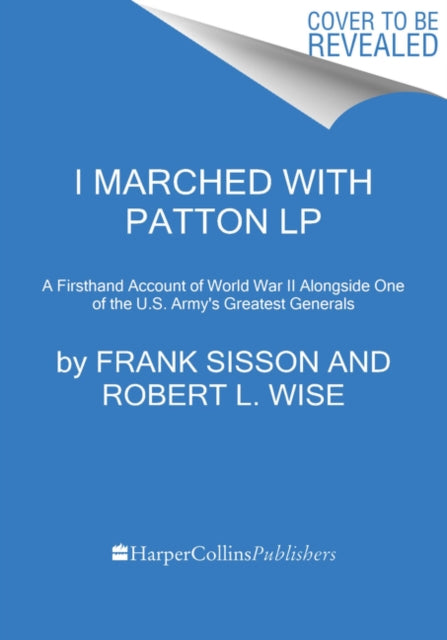 COVER TO BE REVEALED

I MARCHED WITH PATTON LP

A Firsthand Account of World War II Alongside One of the U.S. Army's Greatest Generals

by FRANK SISSON AND ROBERT L. WISE

HarperCollinsPublishers